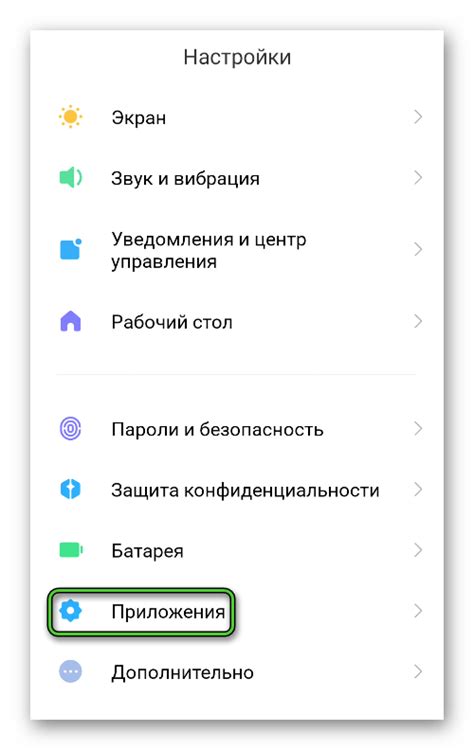 Настройки

Экран

Звук и вибрация

Уведомления и центр управления

Рабочий стол

Пароли и безопасность

Защита конфиденциальности

Батарея

Приложения

Дополнительно